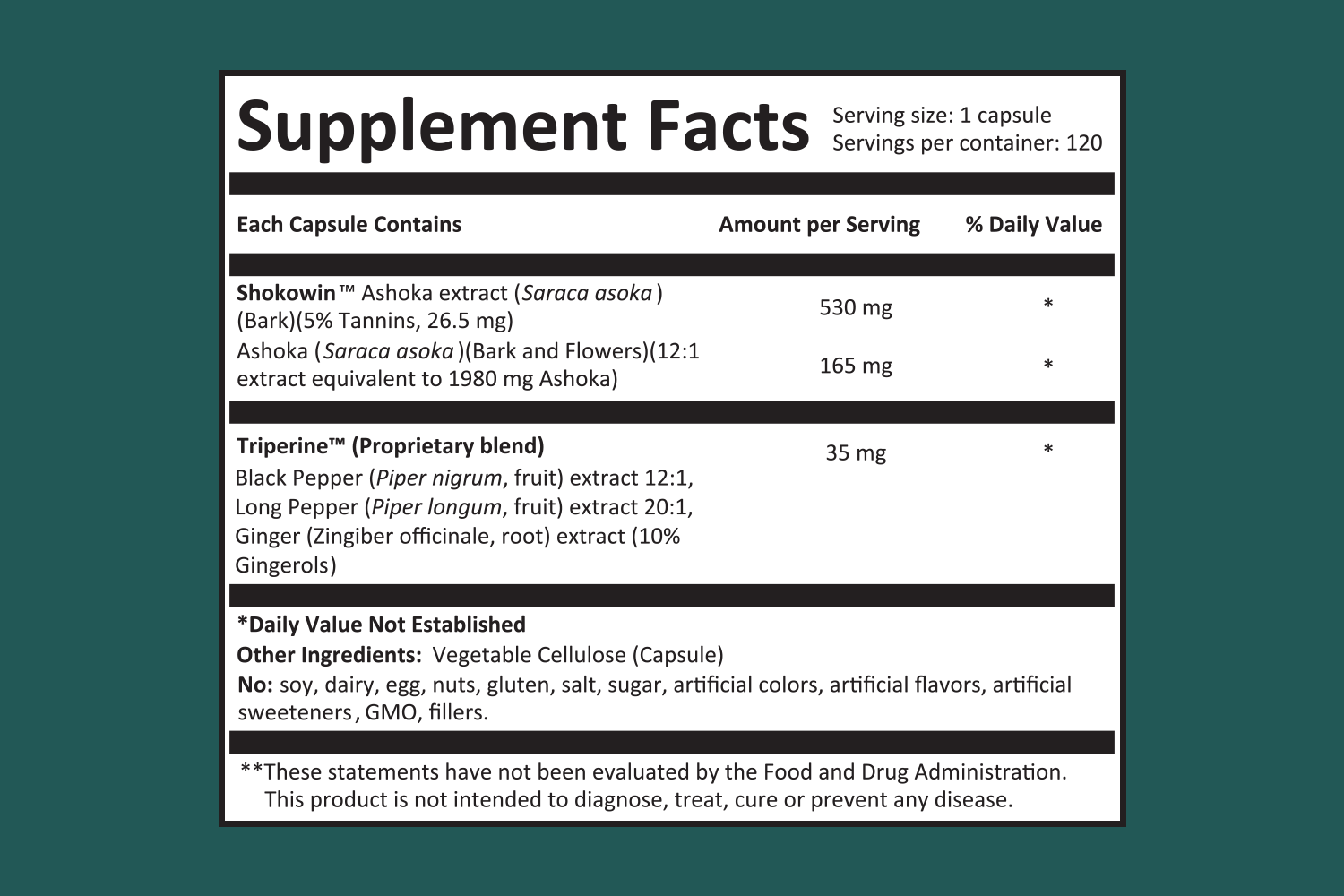 Supplement Facts

Serving size: 1 capsule
Servings per container: 120

| Each Capsule Contains | Amount per Serving | % Daily Value |
|---|---|---|
| Shokowin™ Ashoka extract (Saraca asoka) (Bark)(5% Tannins, 26.5 mg) | 530 mg | * |
| Ashoka (Saraca asoka)(Bark and Flowers)(12:1 extract equivalent to 1980 mg Ashoka) | 165 mg | * |
| Triperine™ (Proprietary blend) Black Pepper (Piper nigrum, fruit) extract 12:1, Long Pepper (Piper longum, fruit) extract 20:1, Ginger (Zingiber officinale, root) extract (10% Gingerols) | 35 mg | * |

*Daily Value Not Established

Other Ingredients: Vegetable Cellulose (Capsule)

No: soy, dairy, egg, nuts, gluten, salt, sugar, artificial colors, artificial flavors, artificial sweeteners, GMO, fillers.

**These statements have not been evaluated by the Food and Drug Administration. This product is not intended to diagnose, treat, cure or prevent any disease.